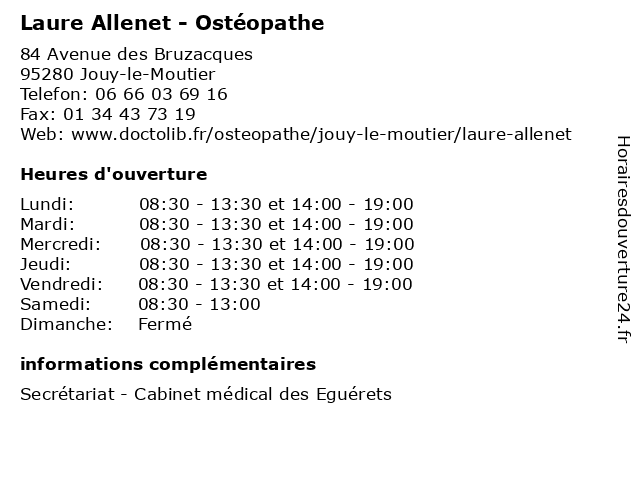 Laure Allenet - Ostéopathe

84 Avenue des Bruzacques
95280 Jouy-le-Moutier
Telefon: 06 66 03 69 16
Fax: 01 34 43 73 19
Web: www.doctolib.fr/osteopathe/jouy-le-moutier/laure-allenet

Heures d'ouverture

| | |
|---|---|
| Lundi: | 08:30 - 13:30 et 14:00 - 19:00 |
| Mardi: | 08:30 - 13:30 et 14:00 - 19:00 |
| Mercredi: | 08:30 - 13:30 et 14:00 - 19:00 |
| Jeudi: | 08:30 - 13:30 et 14:00 - 19:00 |
| Vendredi: | 08:30 - 13:30 et 14:00 - 19:00 |
| Samedi: | 08:30 - 13:00 |
| Dimanche: | Fermé |

informations complémentaires

Secrétariat - Cabinet médical des Eguérets

Horairesdouverture24.fr